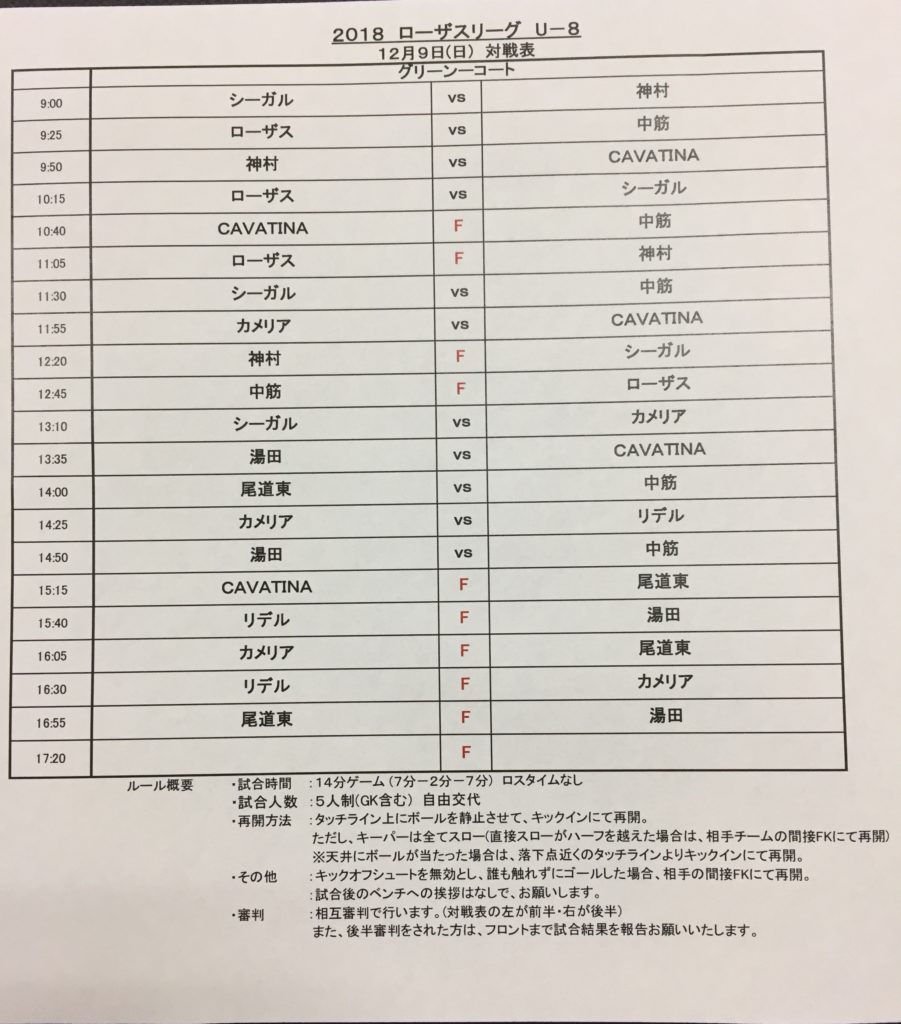 2018 ローザスリーグ U－8
12月9日(日) 対戦表

| | グリーンーコート | | |
|---|---|---|---|
| 9:00 | シーガル | vs | 神村 |
| 9:25 | ローザス | vs | 中筋 |
| 9:50 | 神村 | vs | CAVATINA |
| 10:15 | ローザス | vs | シーガル |
| 10:40 | CAVATINA | F | 中筋 |
| 11:05 | ローザス | F | 神村 |
| 11:30 | シーガル | vs | 中筋 |
| 11:55 | カメリア | vs | CAVATINA |
| 12:20 | 神村 | F | シーガル |
| 12:45 | 中筋 | F | ローザス |
| 13:10 | シーガル | vs | カメリア |
| 13:35 | 湯田 | vs | CAVATINA |
| 14:00 | 尾道東 | vs | 中筋 |
| 14:25 | カメリア | vs | リデル |
| 14:50 | 湯田 | vs | 中筋 |
| 15:15 | CAVATINA | F | 尾道東 |
| 15:40 | リデル | F | 湯田 |
| 16:05 | カメリア | F | 尾道東 |
| 16:30 | リデル | F | カメリア |
| 16:55 | 尾道東 | F | 湯田 |
| 17:20 | | F | |

ルール概要
・試合時間 ：14分ゲーム（7分－2分－7分） ロスタイムなし
・試合人数 ：5人制(GK含む) 自由交代
・再開方法 ：タッチライン上にボールを静止させて、キックインにて再開。
ただし、キーパーは全てスロー(直接スローがハーフを越えた場合は、相手チームの間接FKにて再開)
※天井にボールが当たった場合は、落下点近くのタッチラインよりキックインにて再開。
・その他 ：キックオフシュートを無効とし、誰も触れずにゴールした場合、相手の間接FKにて再開。
：試合後のベンチへの挨拶はなしで、お願いします。
・審判 ：相互審判で行います。(対戦表の左が前半・右が後半)
また、後半審判をされた方は、フロントまで試合結果を報告お願いいたします。